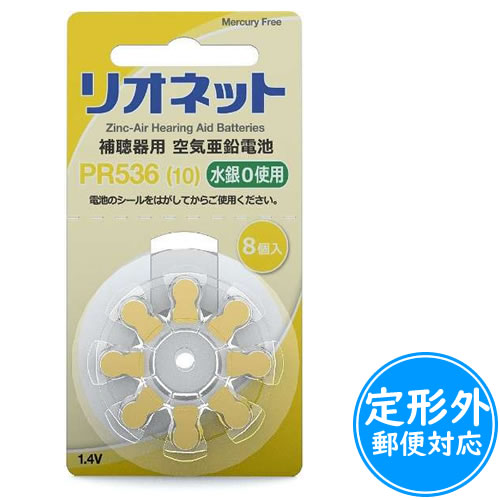 Mercury Free

リオネット

Zinc-Air Hearing Aid Batteries
補聴器用 空気亜鉛電池

PR536 (10) 水銀0使用

電池のシールをはがしてからご使用ください。

8個入

1.4V

定形外
郵便対応